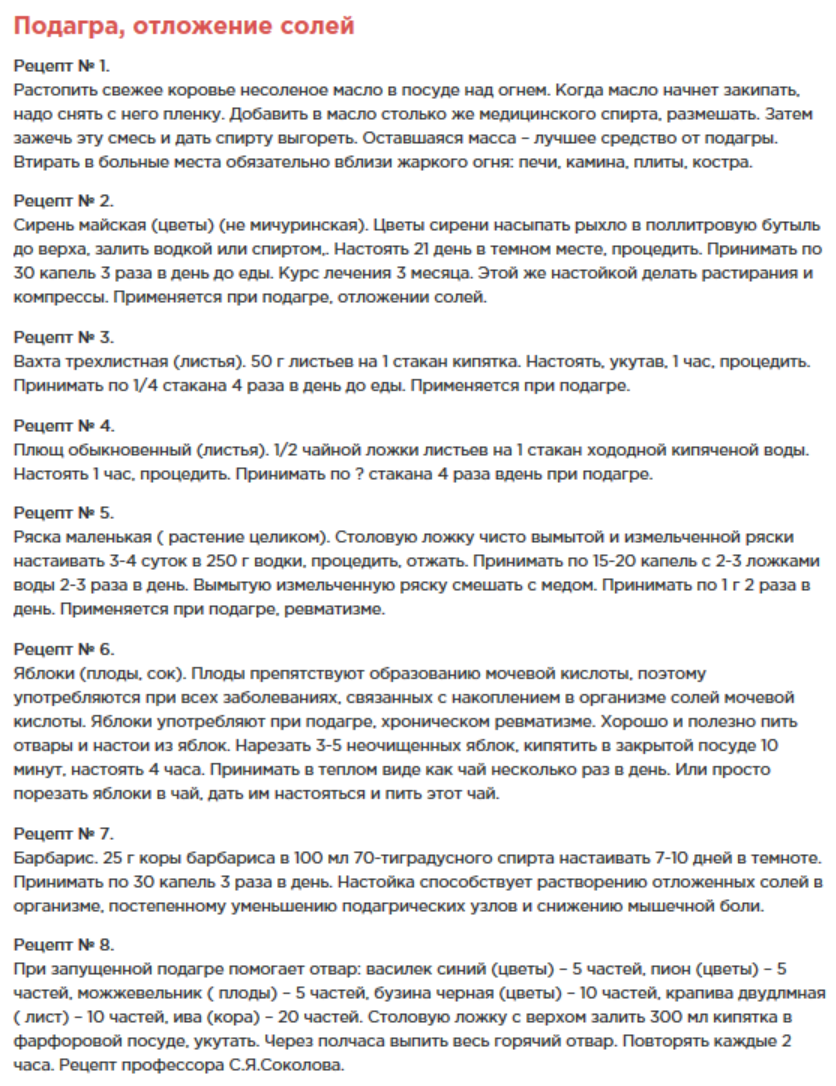 Подагра, отложение солей

Рецепт № 1.
Растопить свежее коровье несоленое масло в посуде над огнем. Когда масло начнет закипать, надо снять с него пленку. Добавить в масло столько же медицинского спирта, размешать. Затем зажечь эту смесь и дать спирту выгореть. Оставшаяся масса – лучшее средство от подагры. Втирать в больные места обязательно вблизи жаркого огня: печи, камина, плиты, костра.

Рецепт № 2.
Сирень майская (цветы) (не мичуринская). Цветы сирени насыпать рыхло в поллитровую бутыль до верха, залить водкой или спиртом,. Настоять 21 день в темном месте, процедить. Принимать по 30 капель 3 раза в день до еды. Курс лечения 3 месяца. Этой же настойкой делать растирания и компрессы. Применяется при подагре, отложении солей.

Рецепт № 3.
Вахта трехлистная (листья). 50 г листьев на 1 стакан кипятка. Настоять, укутав, 1 час, процедить. Принимать по 1/4 стакана 4 раза в день до еды. Применяется при подагре.

Рецепт № 4.
Плющ обыкновенный (листья). 1/2 чайной ложки листьев на 1 стакан хододной кипяченой воды. Настоять 1 час, процедить. Принимать по ? стакана 4 раза вдень при подагре.

Рецепт № 5.
Ряска маленькая ( растение целиком). Столовую ложку чисто вымытой и измельченной ряски настаивать 3-4 суток в 250 г водки, процедить, отжать. Принимать по 15-20 капель с 2-3 ложками воды 2-3 раза в день. Вымытую измельченную ряску смешать с медом. Принимать по 1 г 2 раза в день. Применяется при подагре, ревматизме.

Рецепт № 6.
Яблоки (плоды, сок). Плоды препятствуют образованию мочевой кислоты, поэтому употребляются при всех заболеваниях, связанных с накоплением в организме солей мочевой кислоты. Яблоки употребляют при подагре, хроническом ревматизме. Хорошо и полезно пить отвары и настои из яблок. Нарезать 3-5 неочищенных яблок, кипятить в закрытой посуде 10 минут, настоять 4 часа. Принимать в теплом виде как чай несколько раз в день. Или просто порезать яблоки в чай, дать им настояться и пить этот чай.

Рецепт № 7.
Барбарис. 25 г коры барбариса в 100 мл 70-тиградусного спирта настаивать 7-10 дней в темноте. Принимать по 30 капель 3 раза в день. Настойка способствует растворению отложенных солей в организме, постепенному уменьшению подагрических узлов и снижению мышечной боли.

Рецепт № 8.
При запущенной подагре помогает отвар: василек синий (цветы) – 5 частей, пион (цветы) – 5 частей, можжевельник ( плоды) – 5 частей, бузина черная (цветы) – 10 частей, крапива двудлмная ( лист) – 10 частей, ива (кора) – 20 частей. Столовую ложку с верхом залить 300 мл кипятка в фарфоровой посуде, укутать. Через полчаса выпить весь горячий отвар. Повторять каждые 2 часа. Рецепт профессора С.Я.Соколова.